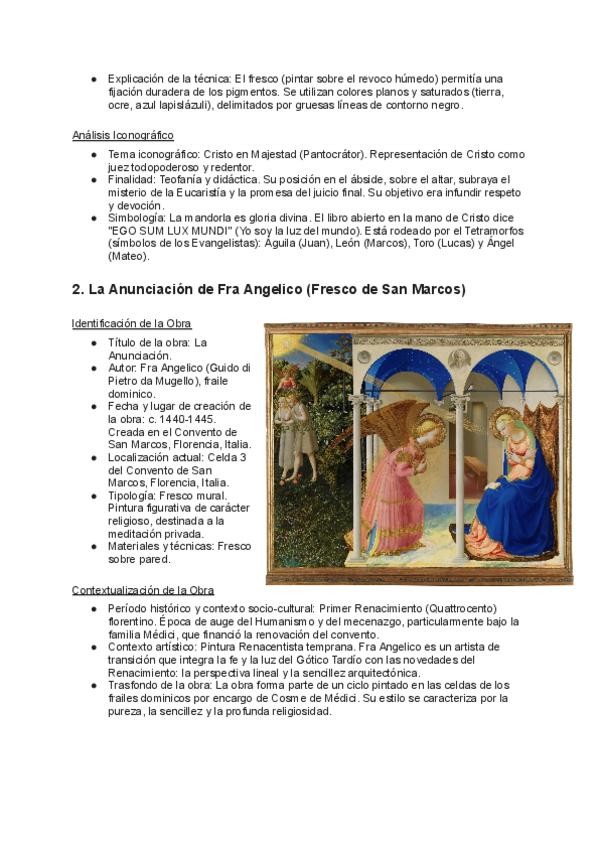 ● Explicación de la técnica: El fresco (pintar sobre el revoco húmedo) permitía una fijación duradera de los pigmentos. Se utilizan colores planos y saturados (tierra, ocre, azul lapislázuli), delimitados por gruesas líneas de contorno negro.

Análisis Iconográfico

● Tema iconográfico: Cristo en Majestad (Pantocrátor). Representación de Cristo como juez todopoderoso y redentor.
● Finalidad: Teofanía y didáctica. Su posición en el ábside, sobre el altar, subraya el misterio de la Eucaristía y la promesa del juicio final. Su objetivo era infundir respeto y devoción.
● Simbología: La mandorla es gloria divina. El libro abierto en la mano de Cristo dice "EGO SUM LUX MUNDI" (Yo soy la luz del mundo). Está rodeado por el Tetramorfos (símbolos de los Evangelistas): Águila (Juan), León (Marcos), Toro (Lucas) y Ángel (Mateo).

2. La Anunciación de Fra Angelico (Fresco de San Marcos)

Identificación de la Obra

● Título de la obra: La Anunciación.
● Autor: Fra Angelico (Guido di Pietro da Mugello), fraile dominico.
● Fecha y lugar de creación de la obra: c. 1440-1445. Creada en el Convento de San Marcos, Florencia, Italia.
● Localización actual: Celda 3 del Convento de San Marcos, Florencia, Italia.
● Tipología: Fresco mural. Pintura figurativa de carácter religioso, destinada a la meditación privada.
● Materiales y técnicas: Fresco sobre pared.

Contextualización de la Obra

● Período histórico y contexto socio-cultural: Primer Renacimiento (Quattrocento) florentino. Época de auge del Humanismo y del mecenazgo, particularmente bajo la familia Médici, que financió la renovación del convento.
● Contexto artístico: Pintura Renacentista temprana. Fra Angelico es un artista de transición que integra la fe y la luz del Gótico Tardío con las novedades del Renacimiento: la perspectiva lineal y la sencillez arquitectónica.
● Trasfondo de la obra: La obra forma parte de un ciclo pintado en las celdas de los frailes dominicos por encargo de Cosme de Médici. Su estilo se caracteriza por la pureza, la sencillez y la profunda religiosidad.